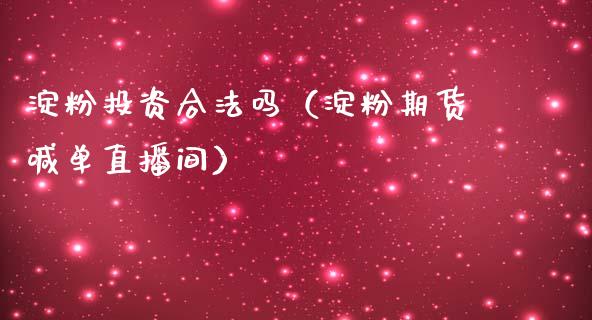 淀粉投资合法吗（淀粉期货喊单直播间）